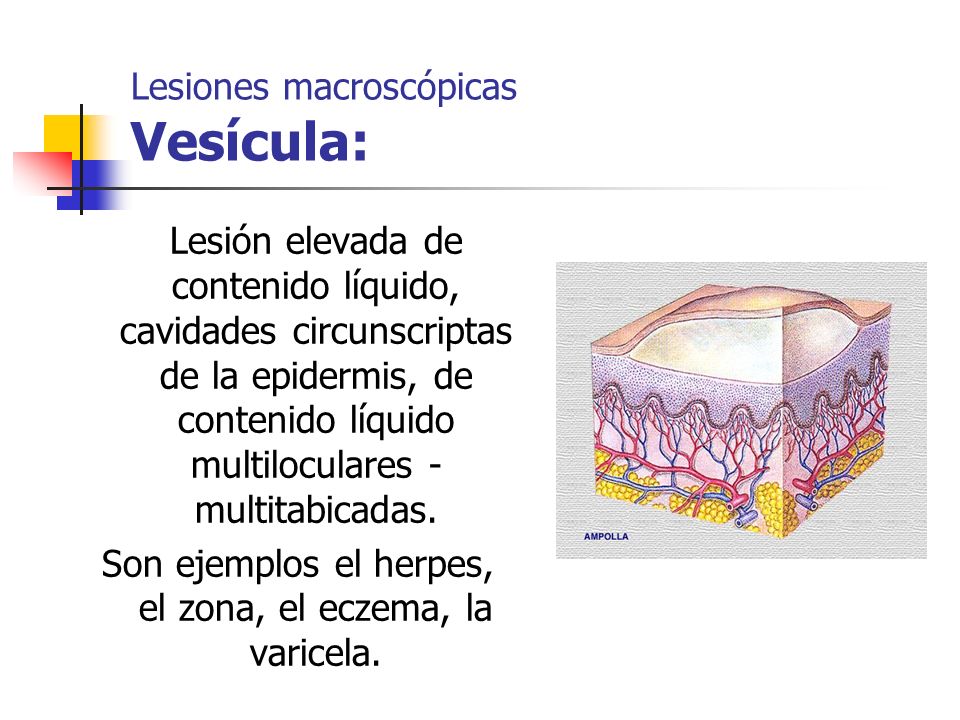 Lesiones macroscópicas
Vesícula:

Lesión elevada de contenido líquido, cavidades circunscriptas de la epidermis, de contenido líquido multiloculares - multitabicadas.

Son ejemplos el herpes, el zona, el eczema, la varicela.

AMPOLLA